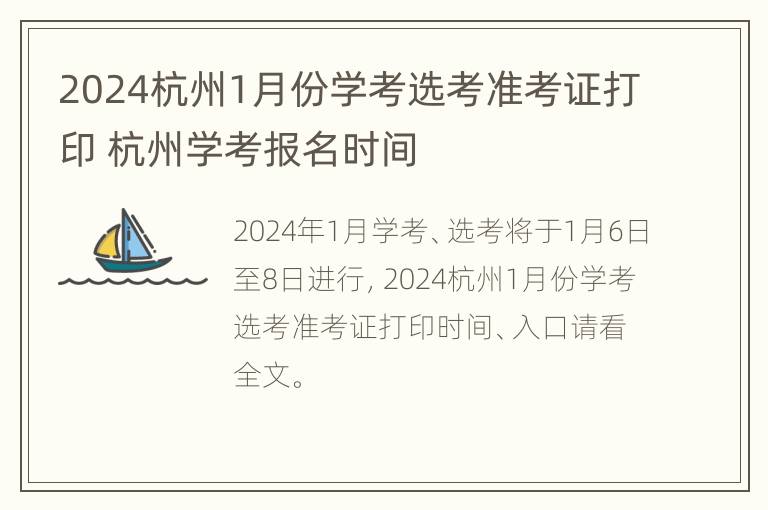 2024杭州1月份学考选考准考证打印 杭州学考报名时间

2024年1月学考、选考将于1月6日至8日进行, 2024杭州1月份学考选考准考证打印时间、入口请看全文。